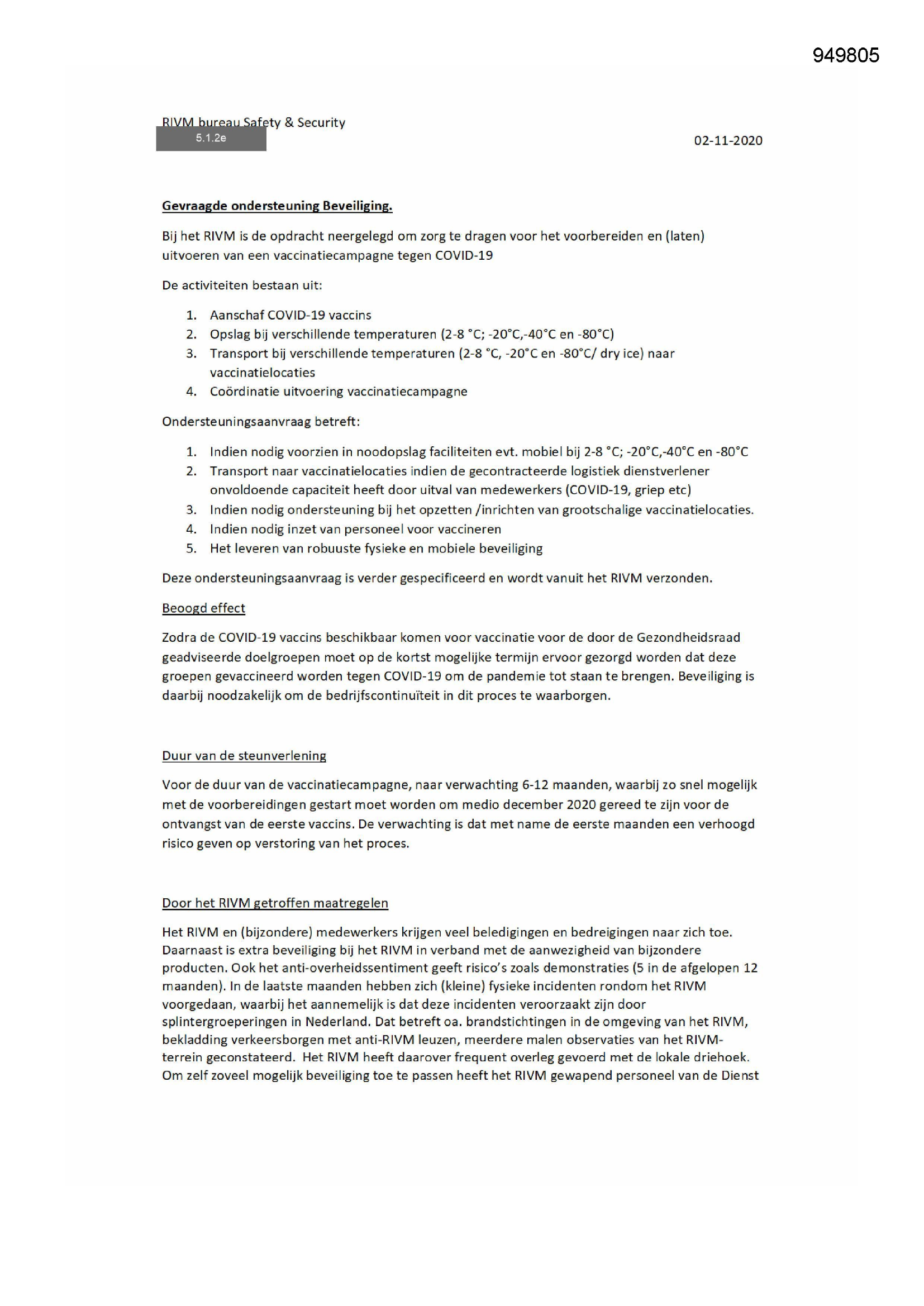 949805

RIVM bureau Safety & Security
5.1.2e

02-11-2020

Gevraagde ondersteuning Beveiliging.

Bij het RIVM is de opdracht neergelegd om zorg te dragen voor het voorbereiden en (laten) uitvoeren van een vaccinatiecampagne tegen COVID-19

De activiteiten bestaan uit:

1. Aanschaf COVID-19 vaccins
2. Opslag bij verschillende temperaturen (2-8 °C; -20°C,-40°C en -80°C)
3. Transport bij verschillende temperaturen (2-8 °C, -20°C en -80°C/ dry ice) naar vaccinatielocaties
4. Coördinatie uitvoering vaccinatiecampagne

Ondersteuningsaanvraag betreft:

1. Indien nodig voorzien in noodopslag faciliteiten evt. mobiel bij 2-8 °C; -20°C,-40°C en -80°C
2. Transport naar vaccinatielocaties indien de gecontracteerde logistiek dienstverlener onvoldoende capaciteit heeft door uitval van medewerkers (COVID-19, griep etc)
3. Indien nodig ondersteuning bij het opzetten /inrichten van grootschalige vaccinatielocaties.
4. Indien nodig inzet van personeel voor vaccineren
5. Het leveren van robuuste fysieke en mobiele beveiliging

Deze ondersteuningsaanvraag is verder gespecificeerd en wordt vanuit het RIVM verzonden.

Beoogd effect

Zodra de COVID-19 vaccins beschikbaar komen voor vaccinatie voor de door de Gezondheidsraad geadviseerde doelgroepen moet op de kortst mogelijke termijn ervoor gezorgd worden dat deze groepen gevaccineerd worden tegen COVID-19 om de pandemie tot staan te brengen. Beveiliging is daarbij noodzakelijk om de bedrijfscontinuïteit in dit proces te waarborgen.

Duur van de steunverlening

Voor de duur van de vaccinatiecampagne, naar verwachting 6-12 maanden, waarbij zo snel mogelijk met de voorbereidingen gestart moet worden om medio december 2020 gereed te zijn voor de ontvangst van de eerste vaccins. De verwachting is dat met name de eerste maanden een verhoogd risico geven op verstoring van het proces.

Door het RIVM getroffen maatregelen

Het RIVM en (bijzondere) medewerkers krijgen veel beledigingen en bedreigingen naar zich toe. Daarnaast is extra beveiliging bij het RIVM in verband met de aanwezigheid van bijzondere producten. Ook het anti-overheidssentiment geeft risico's zoals demonstraties (5 in de afgelopen 12 maanden). In de laatste maanden hebben zich (kleine) fysieke incidenten rondom het RIVM voorgedaan, waarbij het aannemelijk is dat deze incidenten veroorzaakt zijn door splintergroeperingen in Nederland. Dat betreft oa. brandstichtingen in de omgeving van het RIVM, bekladding verkeersborgen met anti-RIVM leuzen, meerdere malen observaties van het RIVM-terrein geconstateerd. Het RIVM heeft daarover frequent overleg gevoerd met de lokale driehoek. Om zelf zoveel mogelijk beveiliging toe te passen heeft het RIVM gewapend personeel van de Dienst